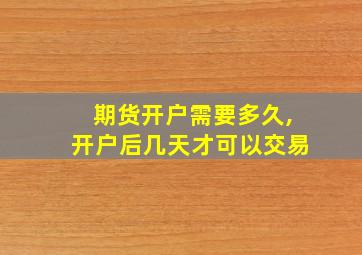 期货开户需要多久,
开户后几天才可以交易